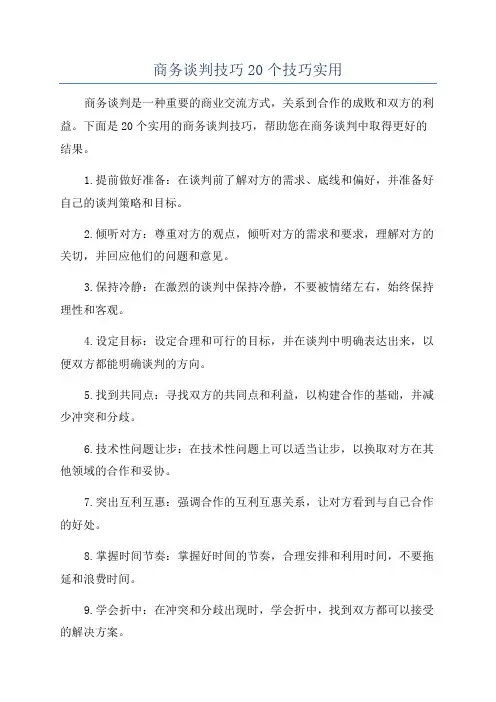 商务谈判技巧20个技巧实用

商务谈判是一种重要的商业交流方式，关系到合作的成败和双方的利益。下面是20个实用的商务谈判技巧，帮助您在商务谈判中取得更好的结果。

1.提前做好准备：在谈判前了解对方的需求、底线和偏好，并准备好自己的谈判策略和目标。

2.倾听对方：尊重对方的观点，倾听对方的需求和要求，理解对方的关切，并回应他们的问题和意见。

3.保持冷静：在激烈的谈判中保持冷静，不要被情绪左右，始终保持理性和客观。

4.设定目标：设定合理和可行的目标，并在谈判中明确表达出来，以便双方都能明确谈判的方向。

5.找到共同点：寻找双方的共同点和利益，以构建合作的基础，并减少冲突和分歧。

6.技术性问题让步：在技术性问题上可以适当让步，以换取对方在其他领域的合作和妥协。

7.突出互利互惠：强调合作的互利互惠关系，让对方看到与自己合作的好处。

8.掌握时间节奏：掌握好时间的节奏，合理安排和利用时间，不要拖延和浪费时间。

9.学会折中：在冲突和分歧出现时，学会折中，找到双方都可以接受的解决方案。